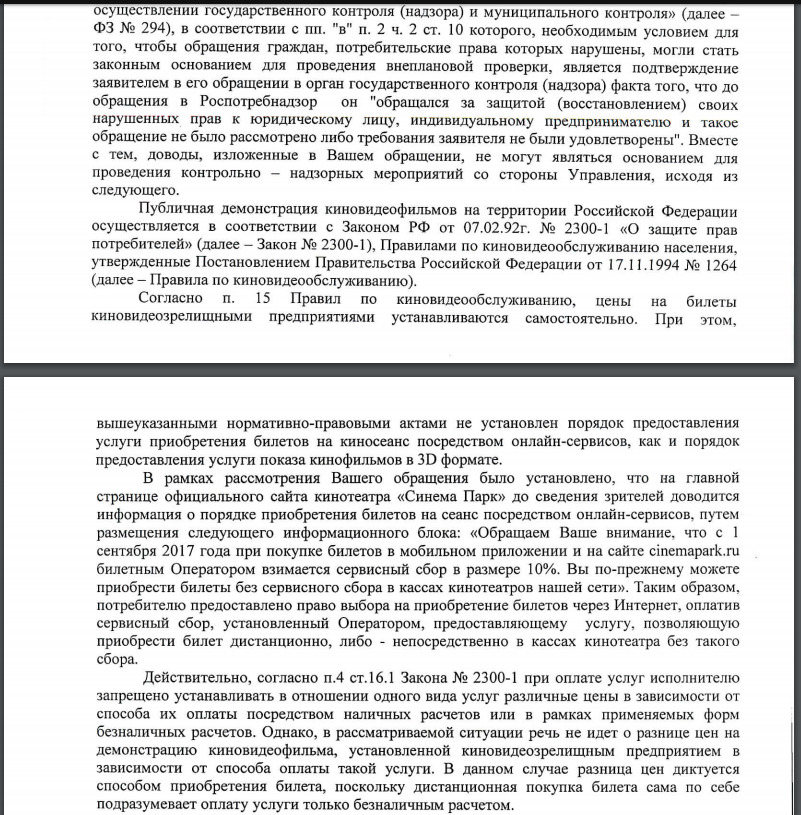 осуществлении государственного контроля (надзора) и муниципального контроля» (далее – ФЗ № 294), в соответствии с пп. "в" п. 2 ч. 2 ст. 10 которого, необходимым условием для того, чтобы обращения граждан, потребительские права которых нарушены, могли стать законным основанием для проведения внеплановой проверки, является подтверждение заявителем в его обращении в орган государственного контроля (надзора) факта того, что до обращения в Роспотребнадзор он "обращался за защитой (восстановлением) своих нарушенных прав к юридическому лицу, индивидуальному предпринимателю и такое обращение не было рассмотрено либо требования заявителя не были удовлетворены". Вместе с тем, доводы, изложенные в Вашем обращении, не могут являться основанием для проведения контрольно – надзорных мероприятий со стороны Управления, исходя из следующего.

Публичная демонстрация киновидеофильмов на территории Российской Федерации осуществляется в соответствии с Законом РФ от 07.02.92г. № 2300-1 «О защите прав потребителей» (далее – Закон № 2300-1), Правилами по киновидеообслуживанию населения, утвержденные Постановлением Правительства Российской Федерации от 17.11.1994 № 1264 (далее – Правила по киновидеообслуживанию).

Согласно п. 15 Правил по киновидеообслуживанию, цены на билеты киновидеозрелищными предприятиями устанавливаются самостоятельно. При этом,

вышеуказанными нормативно-правовыми актами не установлен порядок предоставления услуги приобретения билетов на киносеанс посредством онлайн-сервисов, как и порядок предоставления услуги показа кинофильмов в 3D формате.

В рамках рассмотрения Вашего обращения было установлено, что на главной странице официального сайта кинотеатра «Синема Парк» до сведения зрителей доводится информация о порядке приобретения билетов на сеанс посредством онлайн-сервисов, путем размещения следующего информационного блока: «Обращаем Ваше внимание, что с 1 сентября 2017 года при покупке билетов в мобильном приложении и на сайте cinemapark.ru билетным Оператором взимается сервисный сбор в размере 10%. Вы по-прежнему можете приобрести билеты без сервисного сбора в кассах кинотеатров нашей сети». Таким образом, потребителю предоставлено право выбора на приобретение билетов через Интернет, оплатив сервисный сбор, установленный Оператором, предоставляющему услугу, позволяющую приобрести билет дистанционно, либо - непосредственно в кассах кинотеатра без такого сбора.

Действительно, согласно п.4 ст.16.1 Закона № 2300-1 при оплате услуг исполнителю запрещено устанавливать в отношении одного вида услуг различные цены в зависимости от способа их оплаты посредством наличных расчетов или в рамках применяемых форм безналичных расчетов. Однако, в рассматриваемой ситуации речь не идет о разнице цен на демонстрацию киновидеофильма, установленной киновидеозрелищным предприятием в зависимости от способа оплаты такой услуги. В данном случае разница цен диктуется способом приобретения билета, поскольку дистанционная покупка билета сама по себе подразумевает оплату услуги только безналичным расчетом.